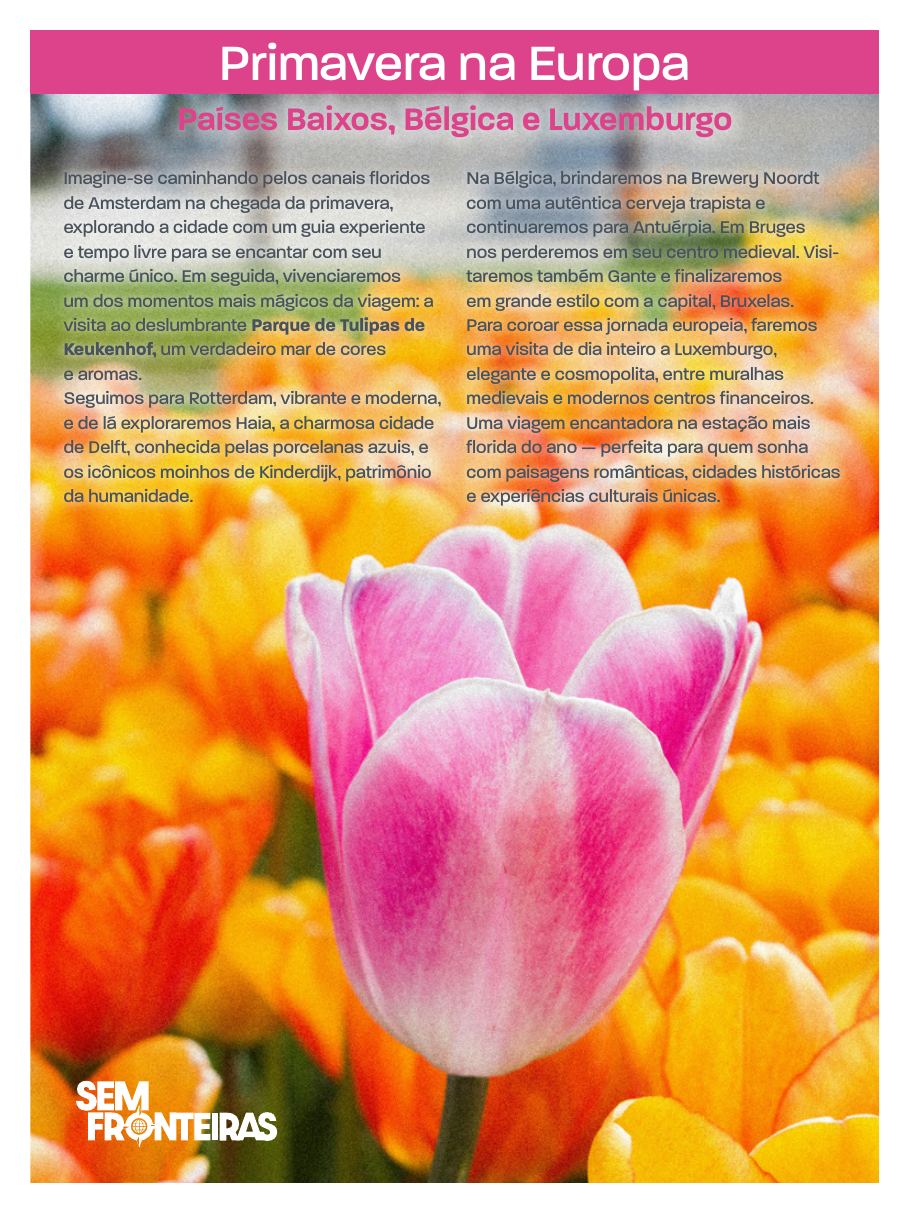 Primavera na Europa

Países Baixos, Bélgica e Luxemburgo

Imagine-se caminhando pelos canais floridos de Amsterdam na chegada da primavera, explorando a cidade com um guia experiente e tempo livre para se encantar com seu charme único. Em seguida, vivenciaremos um dos momentos mais mágicos da viagem: a visita ao deslumbrante Parque de Tulipas de Keukenhof, um verdadeiro mar de cores e aromas.
Seguimos para Rotterdam, vibrante e moderna, e de lá exploraremos Haia, a charmosa cidade de Delft, conhecida pelas porcelanas azuis, e os icônicos moinhos de Kinderdijk, patrimônio da humanidade.

Na Bélgica, brindaremos na Brewery Noordt com uma autêntica cerveja trapista e continuaremos para Antuérpia. Em Bruges nos perderemos em seu centro medieval. Visitaremos também Gante e finalizaremos em grande estilo com a capital, Bruxelas.
Para coroar essa jornada europeia, faremos uma visita de dia inteiro a Luxemburgo, elegante e cosmopolita, entre muralhas medievais e modernos centros financeiros.
Uma viagem encantadora na estação mais florida do ano — perfeita para quem sonha com paisagens românticas, cidades históricas e experiências culturais únicas.

SEM
FRONTEIRAS